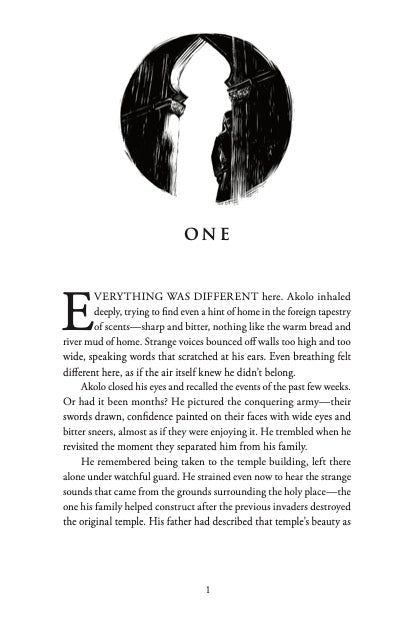 ONE

EVERYTHING WAS DIFFERENT here. Akolo inhaled deeply, trying to find even a hint of home in the foreign tapestry of scents—sharp and bitter, nothing like the warm bread and river mud of home. Strange voices bounced off walls too high and too wide, speaking words that scratched at his ears. Even breathing felt different here, as if the air itself knew he didn't belong.

Akolo closed his eyes and recalled the events of the past few weeks. Or had it been months? He pictured the conquering army—their swords drawn, confidence painted on their faces with wide eyes and bitter sneers, almost as if they were enjoying it. He trembled when he revisited the moment they separated him from his family.

He remembered being taken to the temple building, left there alone under watchful guard. He strained even now to hear the strange sounds that came from the grounds surrounding the holy place—the one his family helped construct after the previous invaders destroyed the original temple. His father had described that temple's beauty as

1